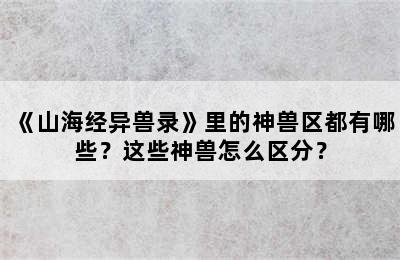 《山海经异兽录》里的神兽区都有哪些？这些神兽怎么区分？